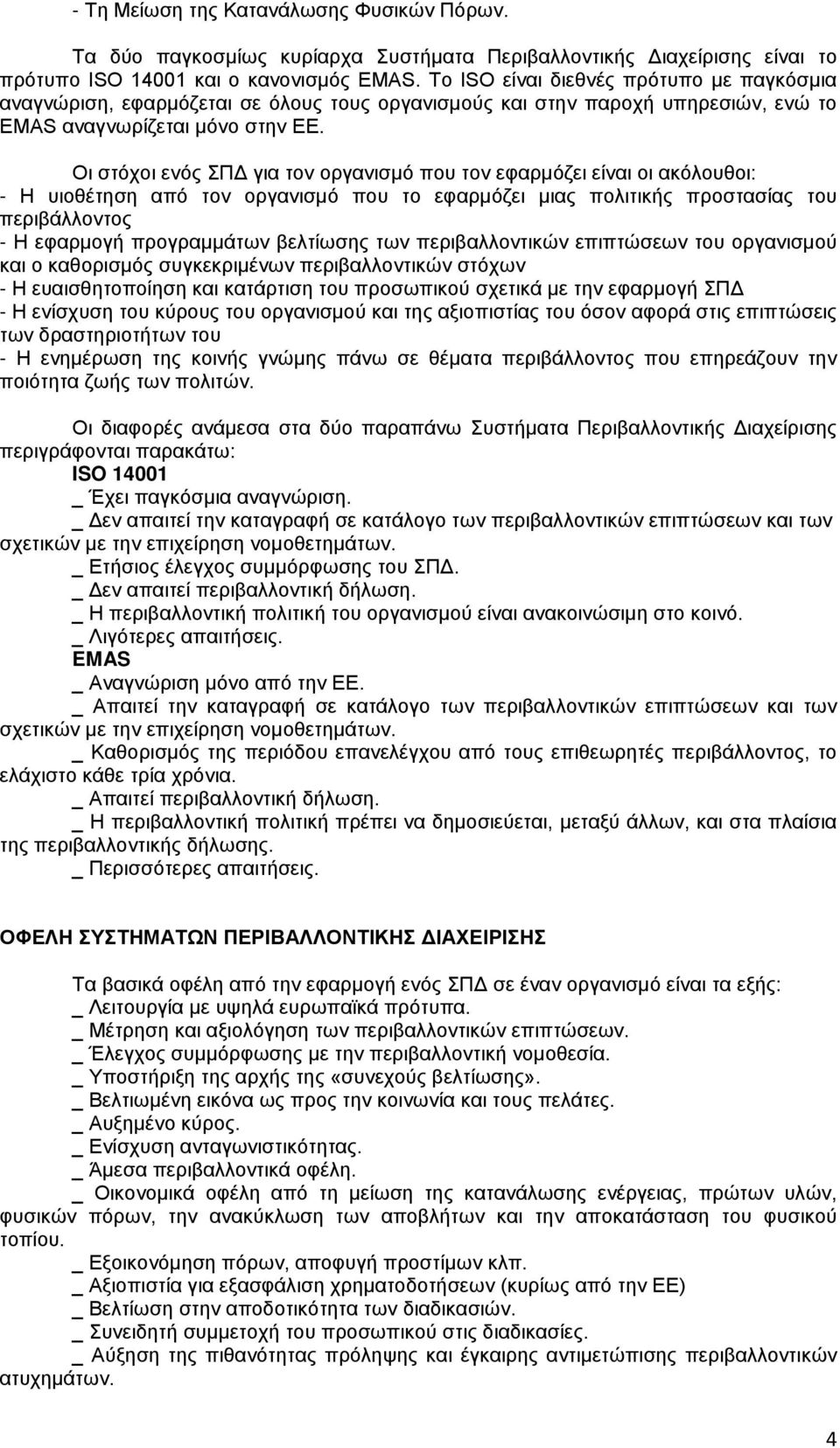 - Τη Μείωση της Κατανάλωσης Φυσικών Πόρων.

Τα δύο παγκοσμίως κυρίαρχα Συστήματα Περιβαλλοντικής Διαχείρισης είναι το πρότυπο ISO 14001 και ο κανονισμός EMAS. Το ISO είναι διεθνές πρότυπο με παγκόσμια αναγνώριση, εφαρμόζεται σε όλους τους οργανισμούς και στην παροχή υπηρεσιών, ενώ το EMAS αναγνωρίζεται μόνο στην ΕΕ.

Οι στόχοι ενός ΣΠΔ για τον οργανισμό που τον εφαρμόζει είναι οι ακόλουθοι:
- Η υιοθέτηση από τον οργανισμό που το εφαρμόζει μιας πολιτικής προστασίας του περιβάλλοντος
- Η εφαρμογή προγραμμάτων βελτίωσης των περιβαλλοντικών επιπτώσεων του οργανισμού και ο καθορισμός συγκεκριμένων περιβαλλοντικών στόχων
- Η ευαισθητοποίηση και κατάρτιση του προσωπικού σχετικά με την εφαρμογή ΣΠΔ
- Η ενίσχυση του κύρους του οργανισμού και της αξιοπιστίας του όσον αφορά στις επιπτώσεις των δραστηριοτήτων του
- Η ενημέρωση της κοινής γνώμης πάνω σε θέματα περιβάλλοντος που επηρεάζουν την ποιότητα ζωής των πολιτών.

Οι διαφορές ανάμεσα στα δύο παραπάνω Συστήματα Περιβαλλοντικής Διαχείρισης περιγράφονται παρακάτω:
ISO 14001
_ Έχει παγκόσμια αναγνώριση.
_ Δεν απαιτεί την καταγραφή σε κατάλογο των περιβαλλοντικών επιπτώσεων και των σχετικών με την επιχείρηση νομοθετημάτων.
_ Ετήσιος έλεγχος συμμόρφωσης του ΣΠΔ.
_ Δεν απαιτεί περιβαλλοντική δήλωση.
_ Η περιβαλλοντική πολιτική του οργανισμού είναι ανακοινώσιμη στο κοινό.
_ Λιγότερες απαιτήσεις.
EMAS
_ Αναγνώριση μόνο από την ΕΕ.
_ Απαιτεί την καταγραφή σε κατάλογο των περιβαλλοντικών επιπτώσεων και των σχετικών με την επιχείρηση νομοθετημάτων.
_ Καθορισμός της περιόδου επανελέγχου από τους επιθεωρητές περιβάλλοντος, το ελάχιστο κάθε τρία χρόνια.
_ Απαιτεί περιβαλλοντική δήλωση.
_ Η περιβαλλοντική πολιτική πρέπει να δημοσιεύεται, μεταξύ άλλων, και στα πλαίσια της περιβαλλοντικής δήλωσης.
_ Περισσότερες απαιτήσεις.

ΟΦΕΛΗ ΣΥΣΤΗΜΑΤΩΝ ΠΕΡΙΒΑΛΛΟΝΤΙΚΗΣ ΔΙΑΧΕΙΡΙΣΗΣ

Τα βασικά οφέλη από την εφαρμογή ενός ΣΠΔ σε έναν οργανισμό είναι τα εξής:
_ Λειτουργία με υψηλά ευρωπαϊκά πρότυπα.
_ Μέτρηση και αξιολόγηση των περιβαλλοντικών επιπτώσεων.
_ Έλεγχος συμμόρφωσης με την περιβαλλοντική νομοθεσία.
_ Υποστήριξη της αρχής της «συνεχούς βελτίωσης».
_ Βελτιωμένη εικόνα ως προς την κοινωνία και τους πελάτες.
_ Αυξημένο κύρος.
_ Ενίσχυση ανταγωνιστικότητας.
_ Άμεσα περιβαλλοντικά οφέλη.
_ Οικονομικά οφέλη από τη μείωση της κατανάλωσης ενέργειας, πρώτων υλών, φυσικών πόρων, την ανακύκλωση των αποβλήτων και την αποκατάσταση του φυσικού τοπίου.
_ Εξοικονόμηση πόρων, αποφυγή προστίμων κλπ.
_ Αξιοπιστία για εξασφάλιση χρηματοδοτήσεων (κυρίως από την ΕΕ)
_ Βελτίωση στην αποδοτικότητα των διαδικασιών.
_ Συνειδητή συμμετοχή του προσωπικού στις διαδικασίες.
_ Αύξηση της πιθανότητας πρόληψης και έγκαιρης αντιμετώπισης περιβαλλοντικών ατυχημάτων.

4